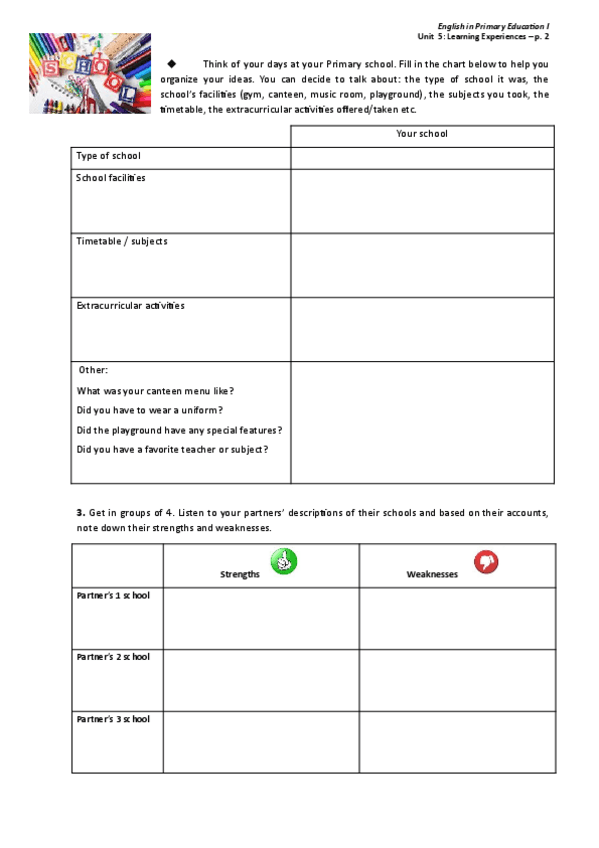 English in Primary Education I
Unit 5: Learning Experiences – p. 2

SCHOOL

◆ Think of your days at your Primary school. Fill in the chart below to help you organize your ideas. You can decide to talk about: the type of school it was, the school's facilities (gym, canteen, music room, playground), the subjects you took, the timetable, the extracurricular activities offered/taken etc.

| | Your school |
|---|---|
| Type of school | |
| School facilities | |
| Timetable / subjects | |
| Extracurricular activities | |
| Other: What was your canteen menu like? Did you have to wear a uniform? Did the playground have any special features? Did you have a favorite teacher or subject? | |

**3.** Get in groups of 4. Listen to your partners' descriptions of their schools and based on their accounts, note down their strengths and weaknesses.

| | Strengths | Weaknesses |
|---|---|---|
| Partner's 1 school | | |
| Partner's 2 school | | |
| Partner's 3 school | | |